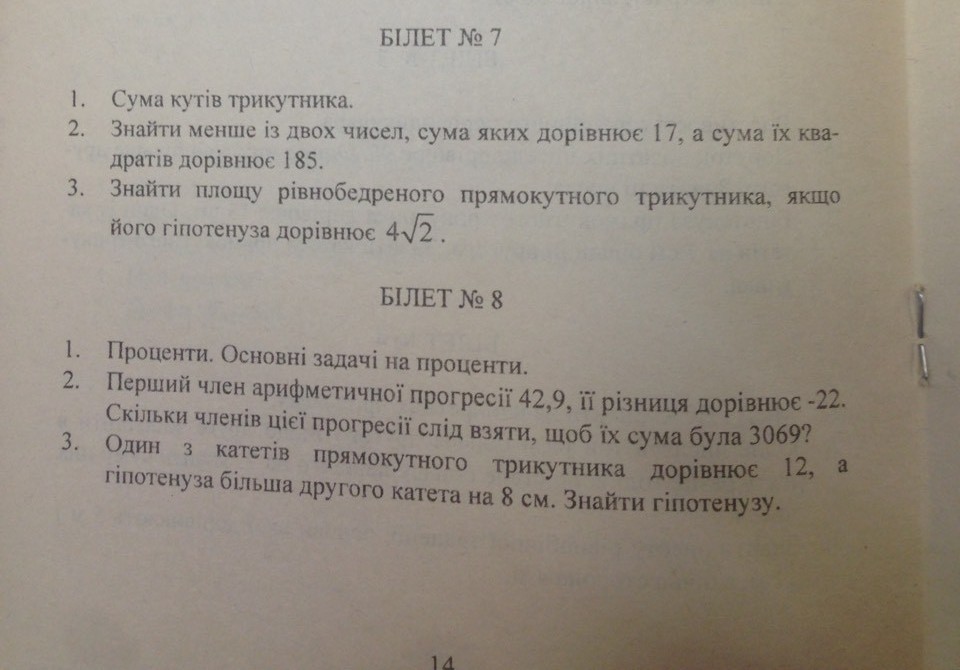 БІЛЕТ № 7

1. Сума кутів трикутника.
2. Знайти менше із двох чисел, сума яких дорівнює 17, а сума їх квадратів дорівнює 185.
3. Знайти площу рівнобедреного прямокутного трикутника, якщо його гіпотенуза дорівнює $4\sqrt{2}$.

БІЛЕТ № 8

1. Проценти. Основні задачі на проценти.
2. Перший член арифметичної прогресії 42,9, її різниця дорівнює -22. Скільки членів цієї прогресії слід взяти, щоб їх сума була 3069?
3. Один з катетів прямокутного трикутника дорівнює 12, а гіпотенуза більша другого катета на 8 см. Знайти гіпотенузу.

14